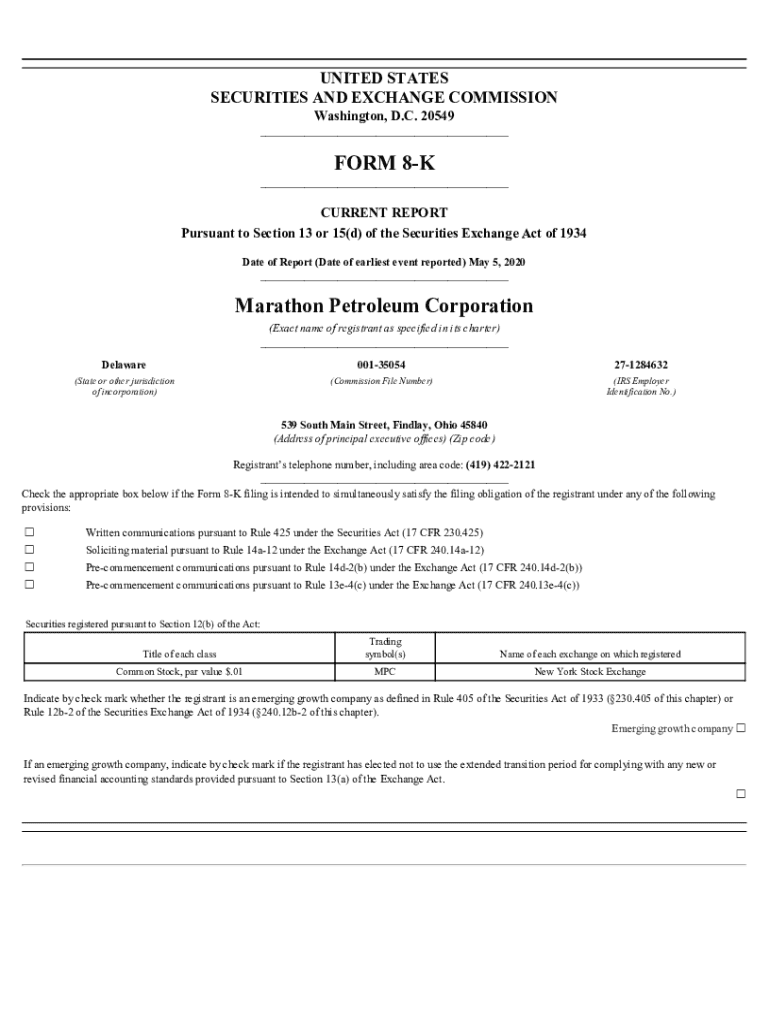 UNITED STATES
SECURITIES AND EXCHANGE COMMISSION
Washington, D.C. 20549

FORM 8-K

CURRENT REPORT
Pursuant to Section 13 or 15(d) of the Securities Exchange Act of 1934

Date of Report (Date of earliest event reported) May 5, 2020

Marathon Petroleum Corporation
(Exact name of registrant as specified in its charter)

Delaware
(State or other jurisdiction of incorporation)

001-35054
(Commission File Number)

27-1284632
(IRS Employer Identification No.)

539 South Main Street, Findlay, Ohio 45840
(Address of principal executive offices) (Zip code)

Registrant's telephone number, including area code: (419) 422-2121

Check the appropriate box below if the Form 8-K filing is intended to simultaneously satisfy the filing obligation of the registrant under any of the following provisions:

☐ Written communications pursuant to Rule 425 under the Securities Act (17 CFR 230.425)
☐ Soliciting material pursuant to Rule 14a-12 under the Exchange Act (17 CFR 240.14a-12)
☐ Pre-commencement communications pursuant to Rule 14d-2(b) under the Exchange Act (17 CFR 240.14d-2(b))
☐ Pre-commencement communications pursuant to Rule 13e-4(c) under the Exchange Act (17 CFR 240.13e-4(c))

Securities registered pursuant to Section 12(b) of the Act:

| Title of each class | Trading symbol(s) | Name of each exchange on which registered |
|---|---|---|
| Common Stock, par value $.01 | MPC | New York Stock Exchange |

Indicate by check mark whether the registrant is an emerging growth company as defined in Rule 405 of the Securities Act of 1933 (§230.405 of this chapter) or Rule 12b-2 of the Securities Exchange Act of 1934 (§240.12b-2 of this chapter).

Emerging growth company ☐

If an emerging growth company, indicate by check mark if the registrant has elected not to use the extended transition period for complying with any new or revised financial accounting standards provided pursuant to Section 13(a) of the Exchange Act.

☐